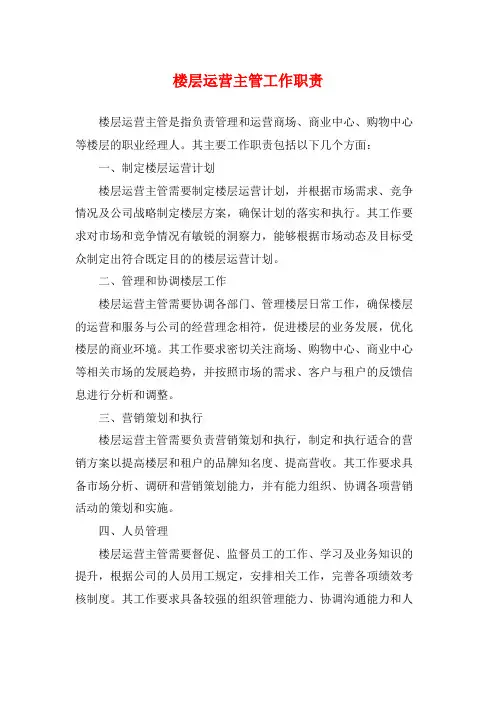 楼层运营主管工作职责

楼层运营主管是指负责管理和运营商场、商业中心、购物中心等楼层的职业经理人。其主要工作职责包括以下几个方面：

一、制定楼层运营计划

楼层运营主管需要制定楼层运营计划，并根据市场需求、竞争情况及公司战略制定楼层方案，确保计划的落实和执行。其工作要求对市场和竞争情况有敏锐的洞察力，能够根据市场动态及目标受众制定出符合既定目的的楼层运营计划。

二、管理和协调楼层工作

楼层运营主管需要协调各部门、管理楼层日常工作，确保楼层的运营和服务与公司的经营理念相符，促进楼层的业务发展，优化楼层的商业环境。其工作要求密切关注商场、购物中心、商业中心等相关市场的发展趋势，并按照市场的需求、客户与租户的反馈信息进行分析和调整。

三、营销策划和执行

楼层运营主管需要负责营销策划和执行，制定和执行适合的营销方案以提高楼层和租户的品牌知名度、提高营收。其工作要求具备市场分析、调研和营销策划能力，并有能力组织、协调各项营销活动的策划和实施。

四、人员管理

楼层运营主管需要督促、监督员工的工作、学习及业务知识的提升，根据公司的人员用工规定，安排相关工作，完善各项绩效考核制度。其工作要求具备较强的组织管理能力、协调沟通能力和人